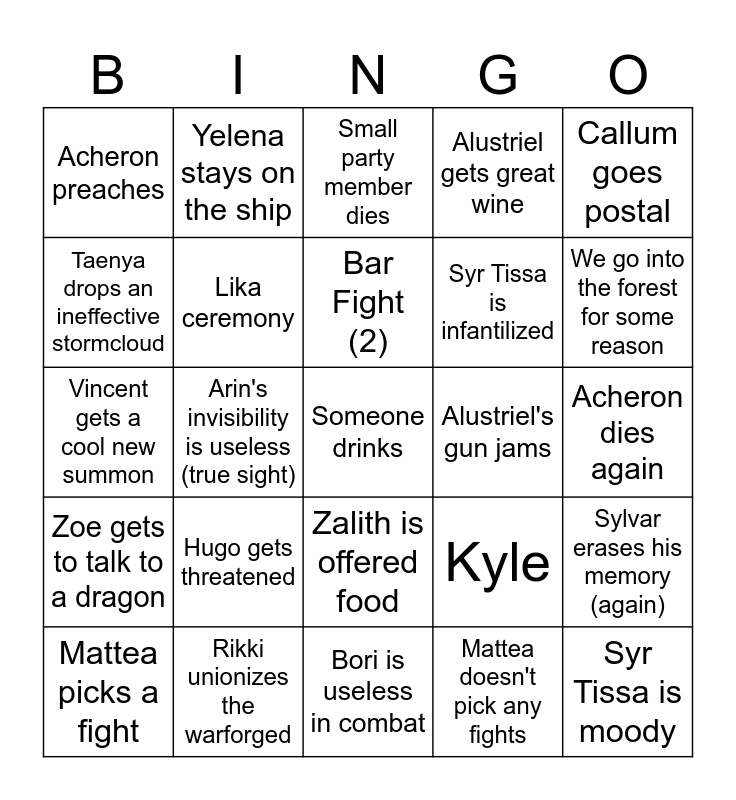 | B | I | N | G | O |
|---|---|---|---|---|
| Acheron preaches | Yelena stays on the ship | Small party member dies | Alustriel gets great wine | Callum goes postal |
| Taenya drops an ineffective stormcloud | Lika ceremony | Bar Fight (2) | Syr Tissa is infantilized | We go into the forest for some reason |
| Vincent gets a cool new summon | Arin's invisibility is useless (true sight) | Someone drinks | Alustriel's gun jams | Acheron dies again |
| Zoe gets to talk to a dragon | Hugo gets threatened | Zalith is offered food | Kyle | Sylvar erases his memory (again) |
| Mattea picks a fight | Rikki unionizes the warforged | Bori is useless in combat | Mattea doesn't pick any fights | Syr Tissa is moody |